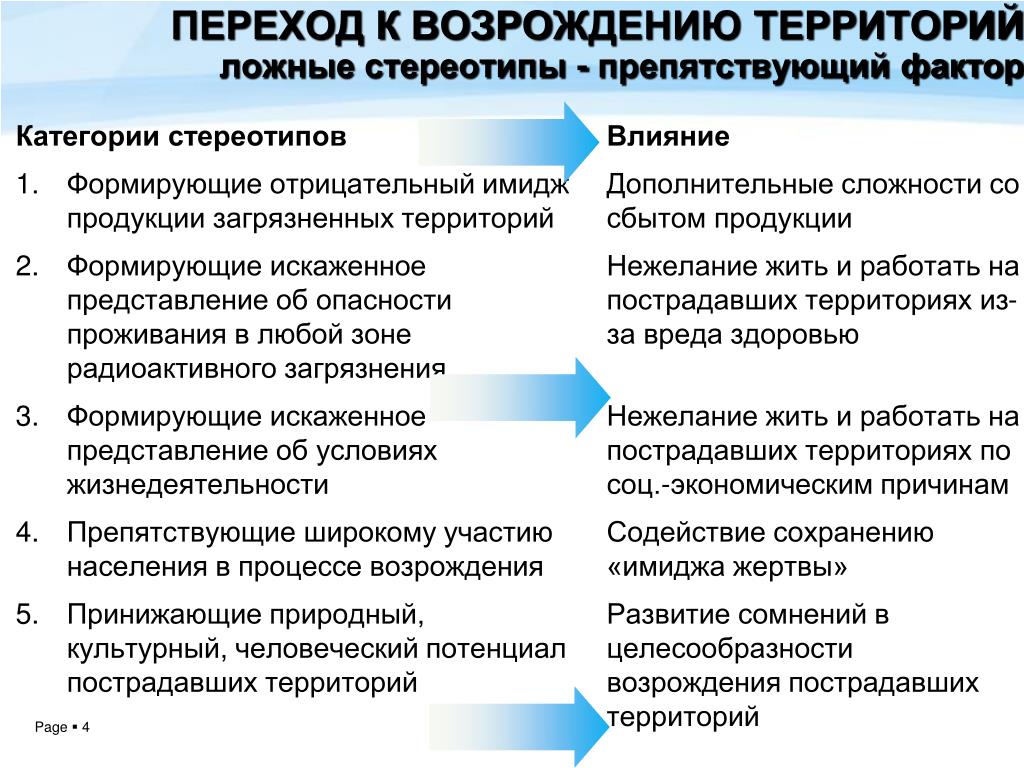 ПЕРЕХОД К ВОЗРОЖДЕНИЮ ТЕРРИТОРИЙ
ложные стереотипы - препятствующий фактор

Категории стереотипов

1. Формирующие отрицательный имидж продукции загрязненных территорий
2. Формирующие искаженное представление об опасности проживания в любой зоне радиоактивного загрязнения
3. Формирующие искаженное представление об условиях жизнедеятельности
4. Препятствующие широкому участию населения в процессе возрождения
5. Принижающие природный, культурный, человеческий потенциал пострадавших территорий

Влияние

Дополнительные сложности со сбытом продукции

Нежелание жить и работать на пострадавших территориях из-за вреда здоровью

Нежелание жить и работать на пострадавших территориях по соц.-экономическим причинам

Содействие сохранению «имиджа жертвы»

Развитие сомнений в целесообразности возрождения пострадавших территорий

Page ▪ 4